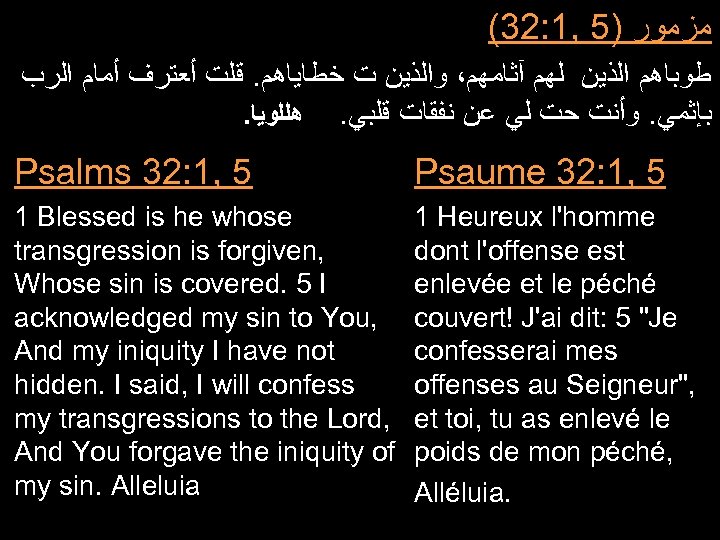 مزمور (32:1, 5)

طوباهم الذين لهم آثامهم، والذين ت خطاياهم. قلت أعترف أمام الرب بإثمي. وأنت حت لي عن نفقات قلبي. هللويا.

Psalms 32:1, 5

1 Blessed is he whose transgression is forgiven, Whose sin is covered. 5 I acknowledged my sin to You, And my iniquity I have not hidden. I said, I will confess my transgressions to the Lord, And You forgave the iniquity of my sin. Alleluia

Psaume 32:1, 5

1 Heureux l'homme dont l'offense est enlevée et le péché couvert! J'ai dit: 5 "Je confesserai mes offenses au Seigneur", et toi, tu as enlevé le poids de mon péché,

Alléluia.